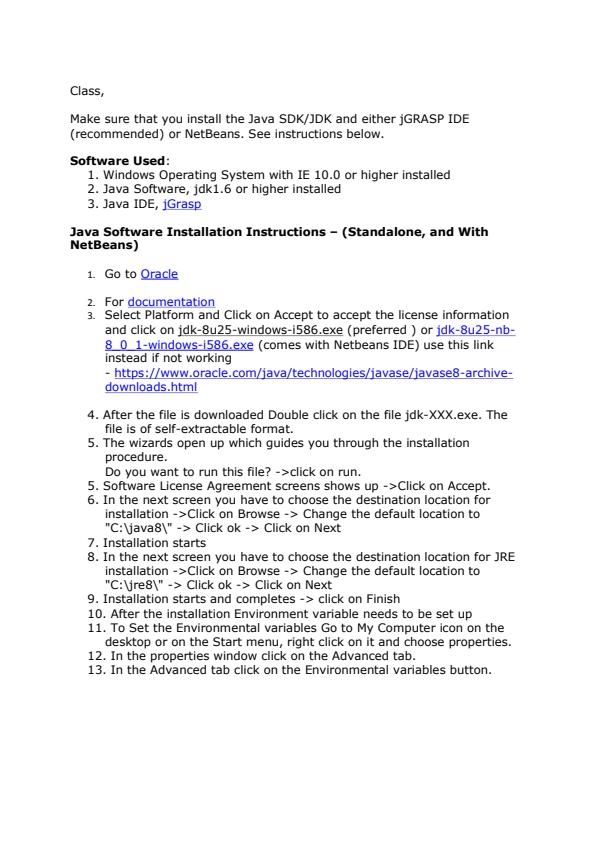 Class,

Make sure that you install the Java SDK/JDK and either jGRASP IDE (recommended) or NetBeans. See instructions below.

**Software Used**:
1. Windows Operating System with IE 10.0 or higher installed
2. Java Software, jdk1.6 or higher installed
3. Java IDE, jGrasp

**Java Software Installation Instructions – (Standalone, and With NetBeans)**

1. Go to Oracle
2. For documentation
3. Select Platform and Click on Accept to accept the license information and click on jdk-8u25-windows-i586.exe (preferred ) or jdk-8u25-nb-8_0_1-windows-i586.exe (comes with Netbeans IDE) use this link instead if not working
- https://www.oracle.com/java/technologies/javase/javase8-archive-downloads.html

4. After the file is downloaded Double click on the file jdk-XXX.exe. The file is of self-extractable format.
5. The wizards open up which guides you through the installation procedure.
Do you want to run this file? ->click on run.
5. Software License Agreement screens shows up ->Click on Accept.
6. In the next screen you have to choose the destination location for installation ->Click on Browse -> Change the default location to "C:\java8\" -> Click ok -> Click on Next
7. Installation starts
8. In the next screen you have to choose the destination location for JRE installation ->Click on Browse -> Change the default location to "C:\jre8\" -> Click ok -> Click on Next
9. Installation starts and completes -> click on Finish
10. After the installation Environment variable needs to be set up
11. To Set the Environmental variables Go to My Computer icon on the desktop or on the Start menu, right click on it and choose properties.
12. In the properties window click on the Advanced tab.
13. In the Advanced tab click on the Environmental variables button.